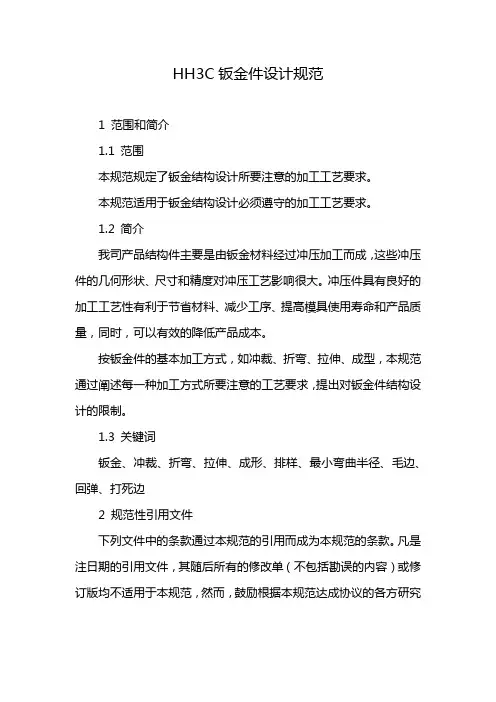 HH3C 钣金件设计规范

1 范围和简介

1.1 范围

本规范规定了钣金结构设计所要注意的加工工艺要求。

本规范适用于钣金结构设计必须遵守的加工工艺要求。

1.2 简介

我司产品结构件主要是由钣金材料经过冲压加工而成，这些冲压件的几何形状、尺寸和精度对冲压工艺影响很大。冲压件具有良好的加工工艺性有利于节省材料、减少工序、提高模具使用寿命和产品质量，同时，可以有效的降低产品成本。

按钣金件的基本加工方式，如冲裁、折弯、拉伸、成型，本规范通过阐述每一种加工方式所要注意的工艺要求，提出对钣金件结构设计的限制。

1.3 关键词

钣金、冲裁、折弯、拉伸、成形、排样、最小弯曲半径、毛边、回弹、打死边

2 规范性引用文件

下列文件中的条款通过本规范的引用而成为本规范的条款。凡是注日期的引用文件，其随后所有的修改单（不包括勘误的内容）或修订版均不适用于本规范，然而，鼓励根据本规范达成协议的各方研究